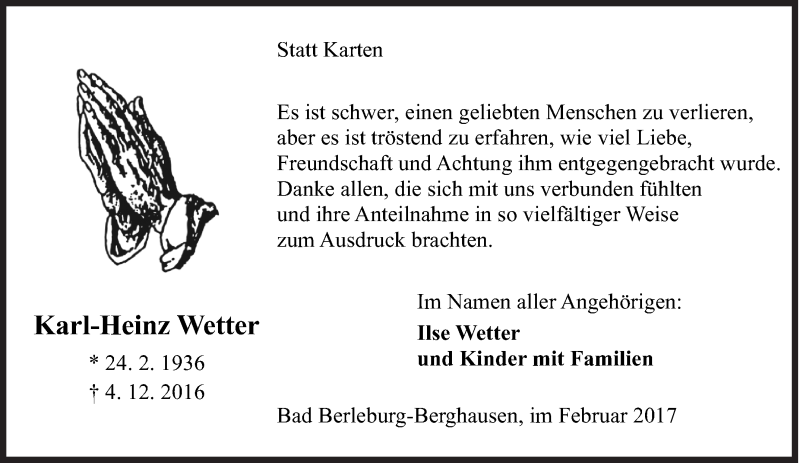 Statt Karten

Es ist schwer, einen geliebten Menschen zu verlieren, aber es ist tröstend zu erfahren, wie viel Liebe, Freundschaft und Achtung ihm entgegengebracht wurde. Danke allen, die sich mit uns verbunden fühlten und ihre Anteilnahme in so vielfältiger Weise zum Ausdruck brachten.

Karl-Heinz Wetter
* 24. 2. 1936
† 4. 12. 2016

Im Namen aller Angehörigen:
Ilse Wetter
und Kinder mit Familien

Bad Berleburg-Berghausen, im Februar 2017